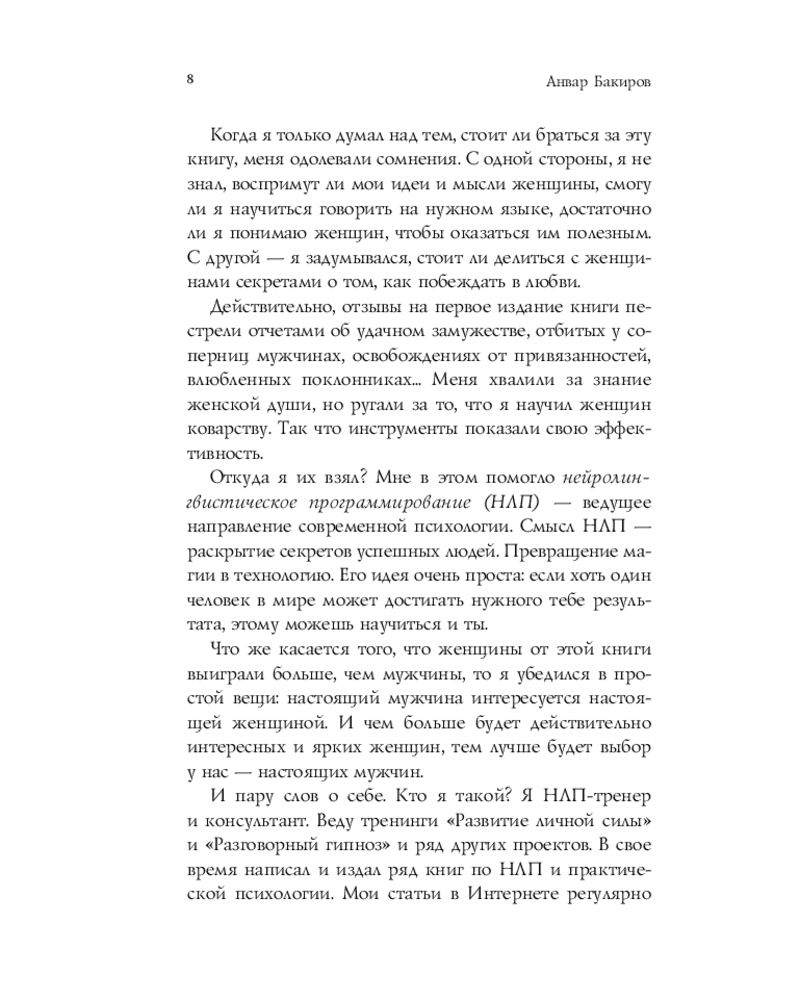 8

Анвар Бакиров

Когда я только думал над тем, стоит ли браться за эту книгу, меня одолевали сомнения. С одной стороны, я не знал, воспримут ли мои идеи и мысли женщины, смогу ли я научиться говорить на нужном языке, достаточно ли я понимаю женщин, чтобы оказаться им полезным. С другой — я задумывался, стоит ли делиться с женщинами секретами о том, как побеждать в любви.

Действительно, отзывы на первое издание книги пестрели отчетами об удачном замужестве, отбитых у соперниц мужчинах, освобождениях от привязанностей, влюбленных поклонниках... Меня хвалили за знание женской души, но ругали за то, что я научил женщин коварству. Так что инструменты показали свою эффективность.

Откуда я их взял? Мне в этом помогло нейролингвистическое программирование (НЛП) — ведущее направление современной психологии. Смысл НЛП — раскрытие секретов успешных людей. Превращение магии в технологию. Его идея очень проста: если хоть один человек в мире может достигать нужного тебе результата, этому можешь научиться и ты.

Что же касается того, что женщины от этой книги выиграли больше, чем мужчины, то я убедился в простой вещи: настоящий мужчина интересуется настоящей женщиной. И чем больше будет действительно интересных и ярких женщин, тем лучше будет выбор у нас — настоящих мужчин.

И пару слов о себе. Кто я такой? Я НЛП-тренер и консультант. Веду тренинги «Развитие личной силы» и «Разговорный гипноз» и ряд других проектов. В свое время написал и издал ряд книг по НЛП и практической психологии. Мои статьи в Интернете регулярно